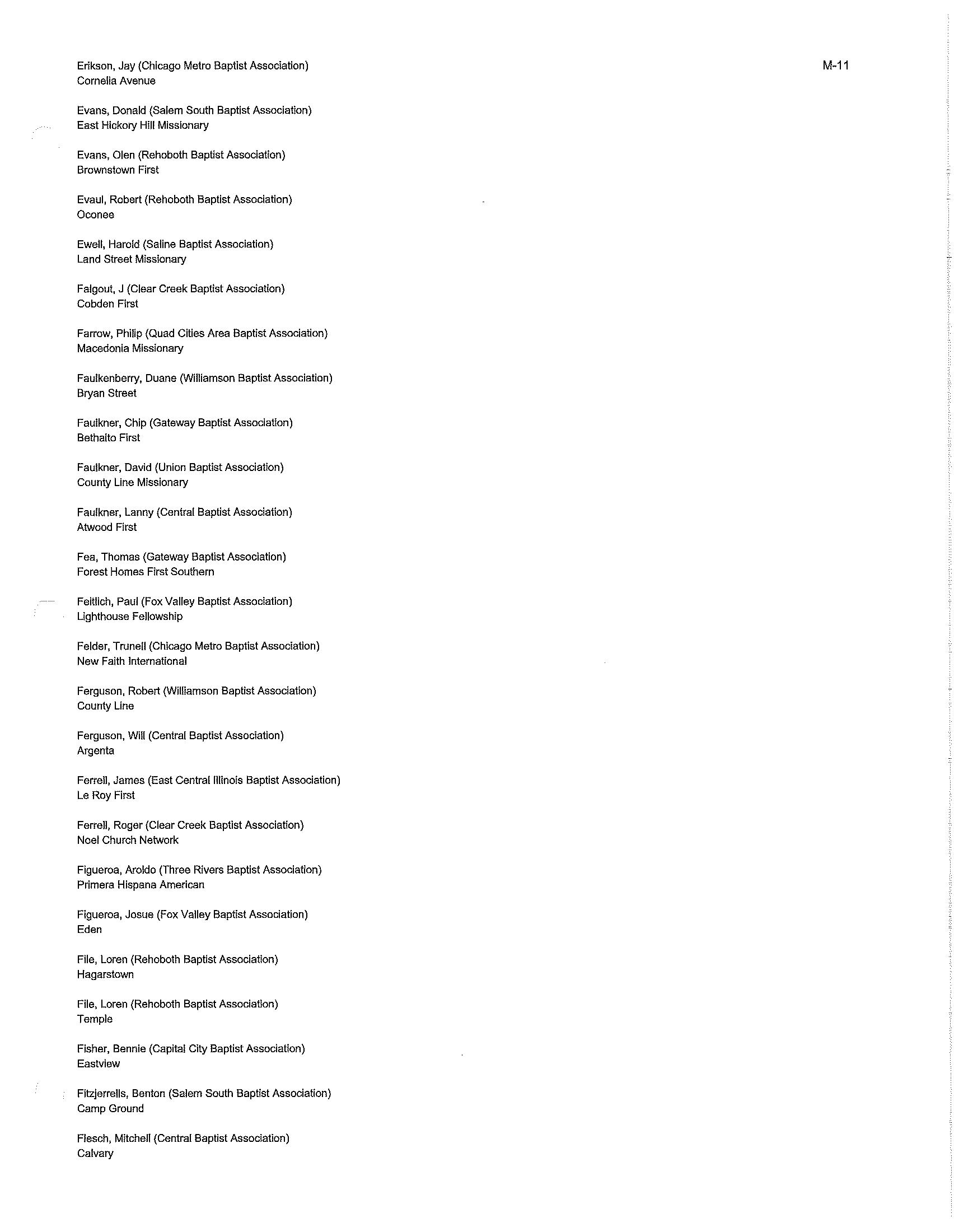 M-11

Erikson, Jay (Chicago Metro Baptist Association)
Cornelia Avenue

Evans, Donald (Salem South Baptist Association)
East Hickory Hill Missionary

Evans, Olen (Rehoboth Baptist Association)
Brownstown First

Evaul, Robert (Rehoboth Baptist Association)
Oconee

Ewell, Harold (Saline Baptist Association)
Land Street Missionary

Falgout, J (Clear Creek Baptist Association)
Cobden First

Farrow, Philip (Quad Cities Area Baptist Association)
Macedonia Missionary

Faulkenberry, Duane (Williamson Baptist Association)
Bryan Street

Faulkner, Chip (Gateway Baptist Association)
Bethalto First

Faulkner, David (Union Baptist Association)
County Line Missionary

Faulkner, Lanny (Central Baptist Association)
Atwood First

Fea, Thomas (Gateway Baptist Association)
Forest Homes First Southern

Feitlich, Paul (Fox Valley Baptist Association)
Lighthouse Fellowship

Felder, Trunell (Chicago Metro Baptist Association)
New Faith International

Ferguson, Robert (Williamson Baptist Association)
County Line

Ferguson, Will (Central Baptist Association)
Argenta

Ferrell, James (East Central Illinois Baptist Association)
Le Roy First

Ferrell, Roger (Clear Creek Baptist Association)
Noel Church Network

Figueroa, Aroldo (Three Rivers Baptist Association)
Primera Hispana American

Figueroa, Josue (Fox Valley Baptist Association)
Eden

File, Loren (Rehoboth Baptist Association)
Hagarstown

File, Loren (Rehoboth Baptist Association)
Temple

Fisher, Bennie (Capital City Baptist Association)
Eastview

Fitzjerrells, Benton (Salem South Baptist Association)
Camp Ground

Flesch, Mitchell (Central Baptist Association)
Calvary